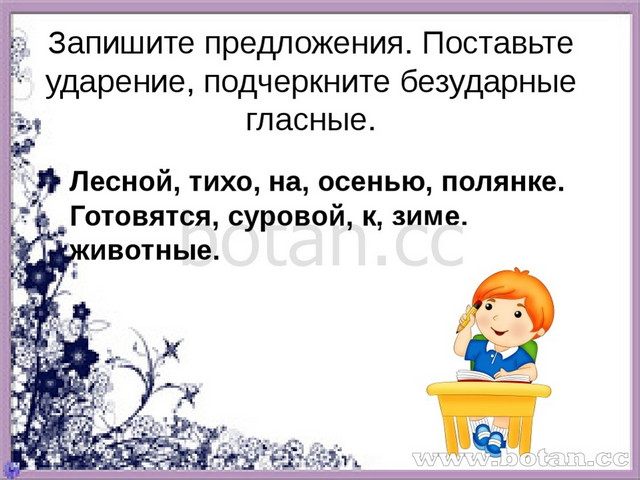 Запишите предложения. Поставьте ударение, подчеркните безударные гласные.

Лесной, тихо, на, осенью, полянке. Готовятся, суровой, к, зиме. животные.

botan.cc

www.botan.cc